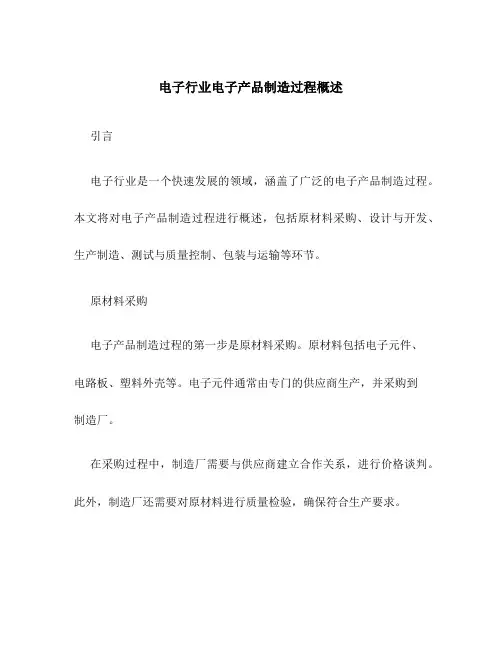 电子行业电子产品制造过程概述

引言

电子行业是一个快速发展的领域，涵盖了广泛的电子产品制造过程。本文将对电子产品制造过程进行概述，包括原材料采购、设计与开发、生产制造、测试与质量控制、包装与运输等环节。

原材料采购

电子产品制造过程的第一步是原材料采购。原材料包括电子元件、电路板、塑料外壳等。电子元件通常由专门的供应商生产，并采购到制造厂。

在采购过程中，制造厂需要与供应商建立合作关系，进行价格谈判。此外，制造厂还需要对原材料进行质量检验，确保符合生产要求。